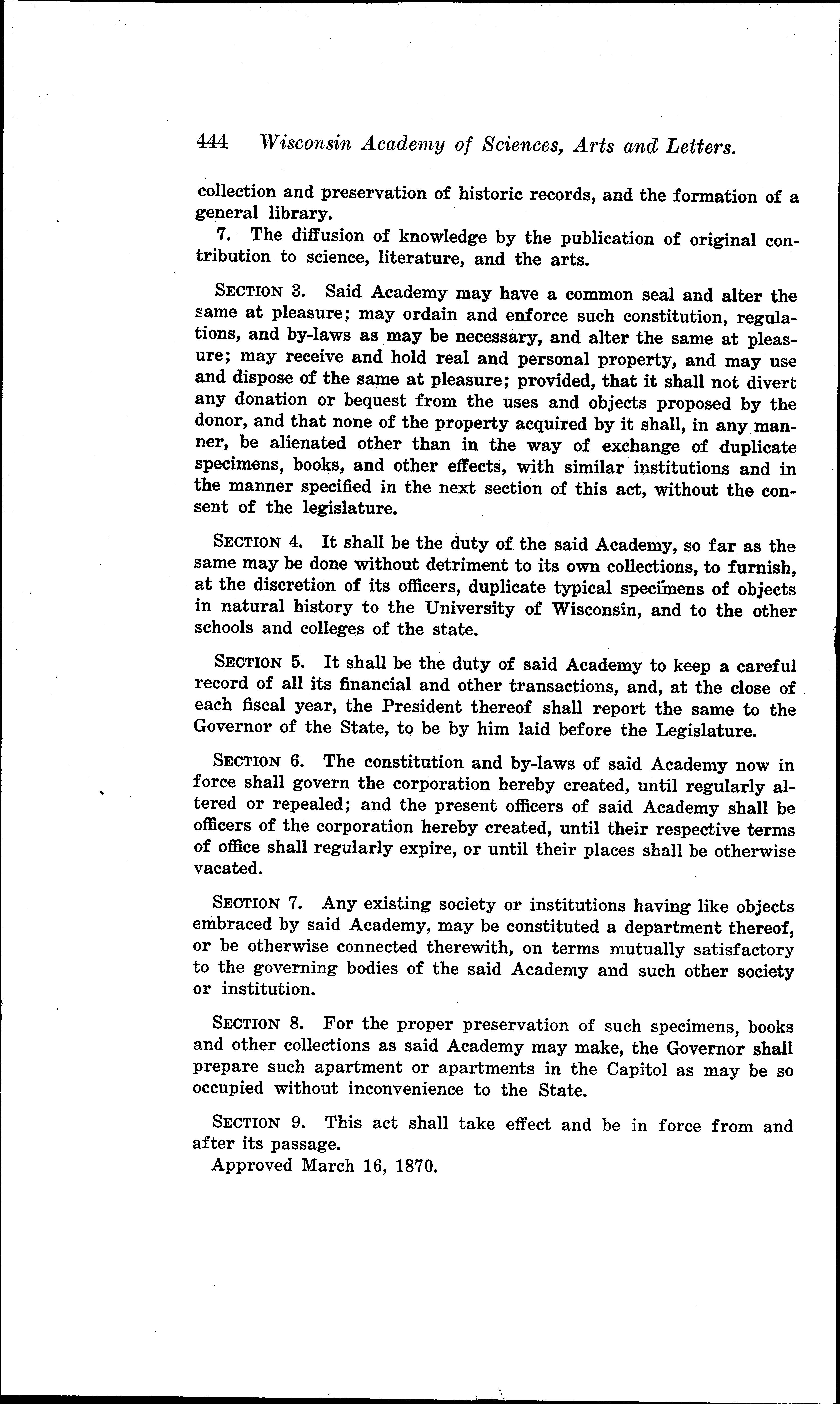 444 Wisconsin Academy of Sciences, Arts and Letters.

collection and preservation of historic records, and the formation of a general library.

7. The diffusion of knowledge by the publication of original contribution to science, literature, and the arts.

SECTION 3. Said Academy may have a common seal and alter the same at pleasure; may ordain and enforce such constitution, regulations, and by-laws as may be necessary, and alter the same at pleasure; may receive and hold real and personal property, and may use and dispose of the same at pleasure; provided, that it shall not divert any donation or bequest from the uses and objects proposed by the donor, and that none of the property acquired by it shall, in any manner, be alienated other than in the way of exchange of duplicate specimens, books, and other effects, with similar institutions and in the manner specified in the next section of this act, without the consent of the legislature.

SECTION 4. It shall be the duty of the said Academy, so far as the same may be done without detriment to its own collections, to furnish, at the discretion of its officers, duplicate typical specimens of objects in natural history to the University of Wisconsin, and to the other schools and colleges of the state.

SECTION 5. It shall be the duty of said Academy to keep a careful record of all its financial and other transactions, and, at the close of each fiscal year, the President thereof shall report the same to the Governor of the State, to be by him laid before the Legislature.

SECTION 6. The constitution and by-laws of said Academy now in force shall govern the corporation hereby created, until regularly altered or repealed; and the present officers of said Academy shall be officers of the corporation hereby created, until their respective terms of office shall regularly expire, or until their places shall be otherwise vacated.

SECTION 7. Any existing society or institutions having like objects embraced by said Academy, may be constituted a department thereof, or be otherwise connected therewith, on terms mutually satisfactory to the governing bodies of the said Academy and such other society or institution.

SECTION 8. For the proper preservation of such specimens, books and other collections as said Academy may make, the Governor shall prepare such apartment or apartments in the Capitol as may be so occupied without inconvenience to the State.

SECTION 9. This act shall take effect and be in force from and after its passage.

Approved March 16, 1870.